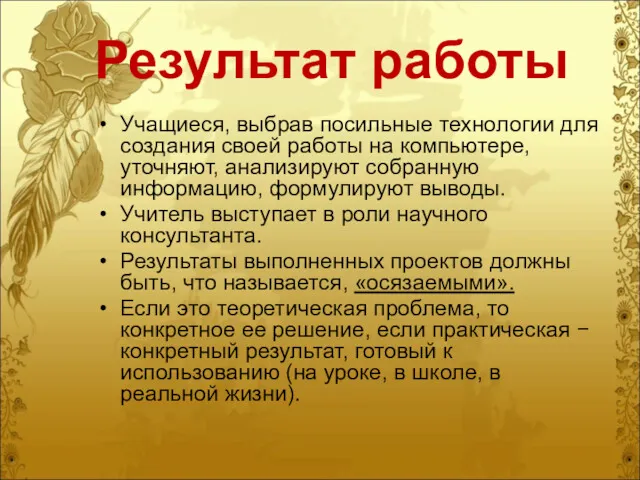 Результат работы

• Учащиеся, выбрав посильные технологии для создания своей работы на компьютере, уточняют, анализируют собранную информацию, формулируют выводы.
• Учитель выступает в роли научного консультанта.
• Результаты выполненных проектов должны быть, что называется, «осязаемыми».
• Если это теоретическая проблема, то конкретное ее решение, если практическая − конкретный результат, готовый к использованию (на уроке, в школе, в реальной жизни).